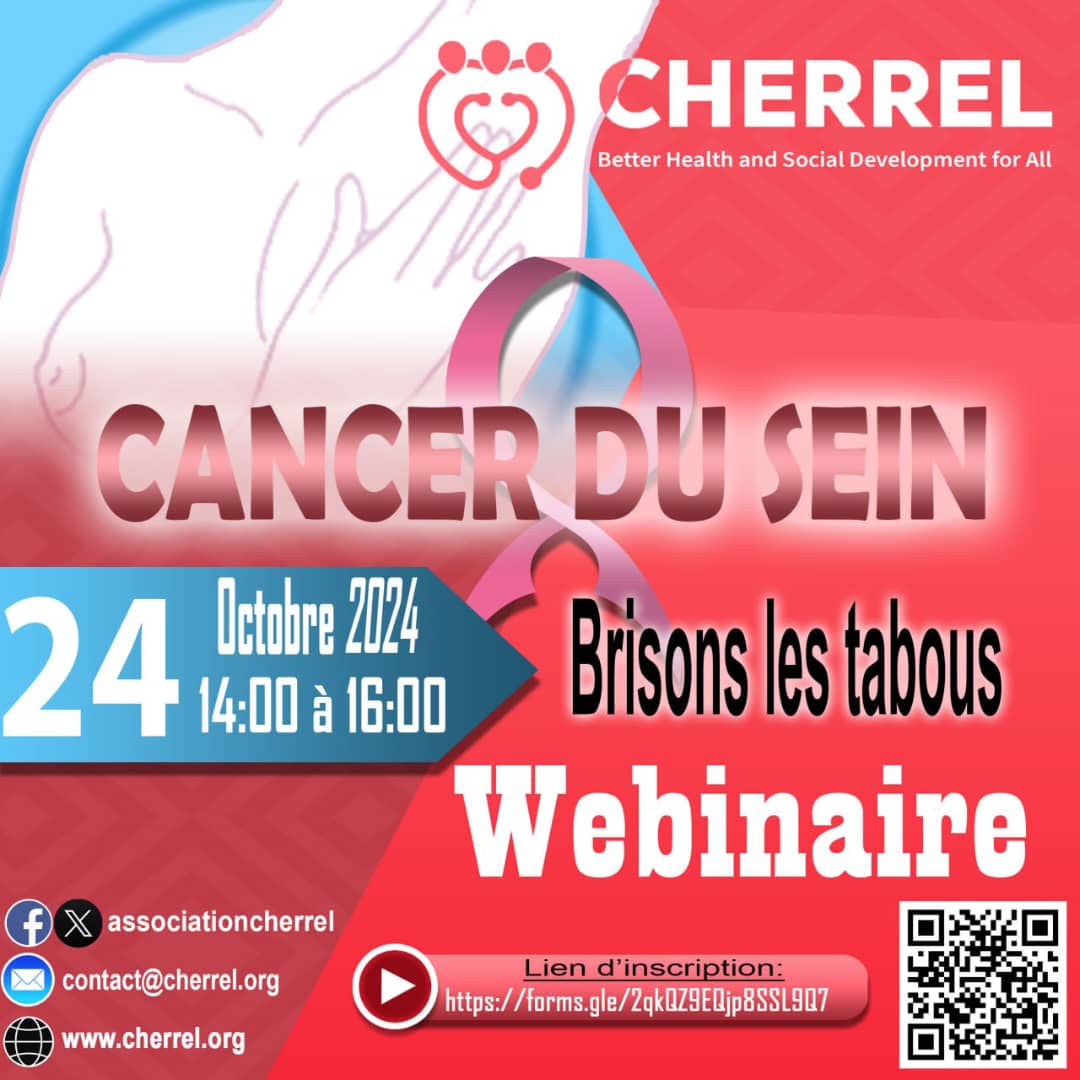 CHERREL
Better Health and Social Development for All

CANCER DU SEIN

24 Octobre 2024
14:00 à 16:00

Brisons les tabous

Webinaire

associationcherrel
contact@cherrel.org
www.cherrel.org

Lien d'inscription:
https://forms.gle/2qkQZ9EQjp8SSL9Q7